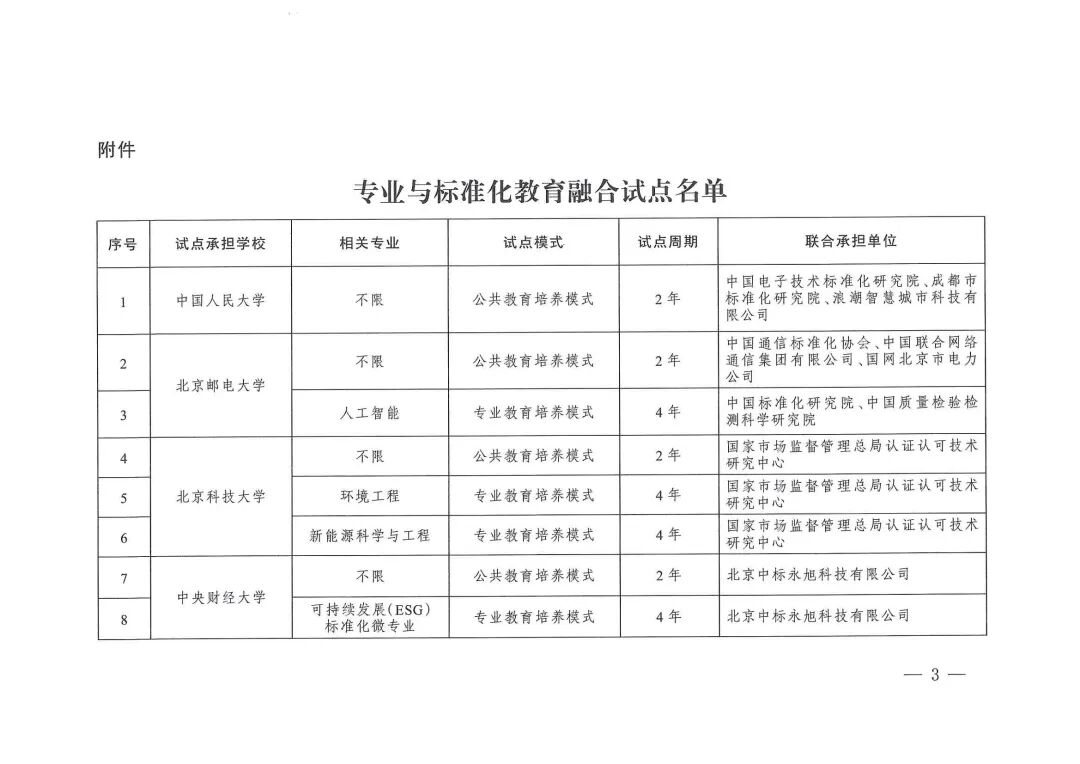 附件

专业与标准化教育融合试点名单

| 序号 | 试点承担学校 | 相关专业 | 试点模式 | 试点周期 | 联合承担单位 |
|---|---|---|---|---|---|
| 1 | 中国人民大学 | 不限 | 公共教育培养模式 | 2年 | 中国电子技术标准化研究院、成都市标准化研究院、浪潮智慧城市科技有限公司 |
| 2 | 北京邮电大学 | 不限 | 公共教育培养模式 | 2年 | 中国通信标准化协会、中国联合网络通信集团有限公司、国网北京市电力公司 |
| 3 |  | 人工智能 | 专业教育培养模式 | 4年 | 中国标准化研究院、中国质量检验检测科学研究院 |
| 4 | 北京科技大学 | 不限 | 公共教育培养模式 | 2年 | 国家市场监督管理总局认证认可技术研究中心 |
| 5 |  | 环境工程 | 专业教育培养模式 | 4年 | 国家市场监督管理总局认证认可技术研究中心 |
| 6 |  | 新能源科学与工程 | 专业教育培养模式 | 4年 | 国家市场监督管理总局认证认可技术研究中心 |
| 7 | 中央财经大学 | 不限 | 公共教育培养模式 | 2年 | 北京中标永旭科技有限公司 |
| 8 |  | 可持续发展(ESG)标准化微专业 | 专业教育培养模式 | 4年 | 北京中标永旭科技有限公司 |

— 3 —